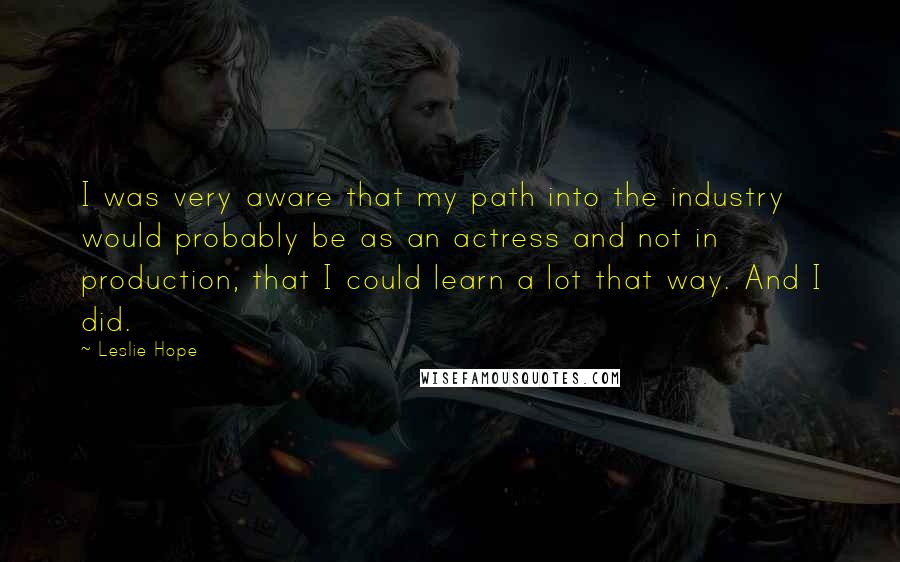 I was very aware that my path into the industry would probably be as an actress and not in production, that I could learn a lot that way. And I did.

~ Leslie Hope

WISEFAMOUSQUOTES.COM